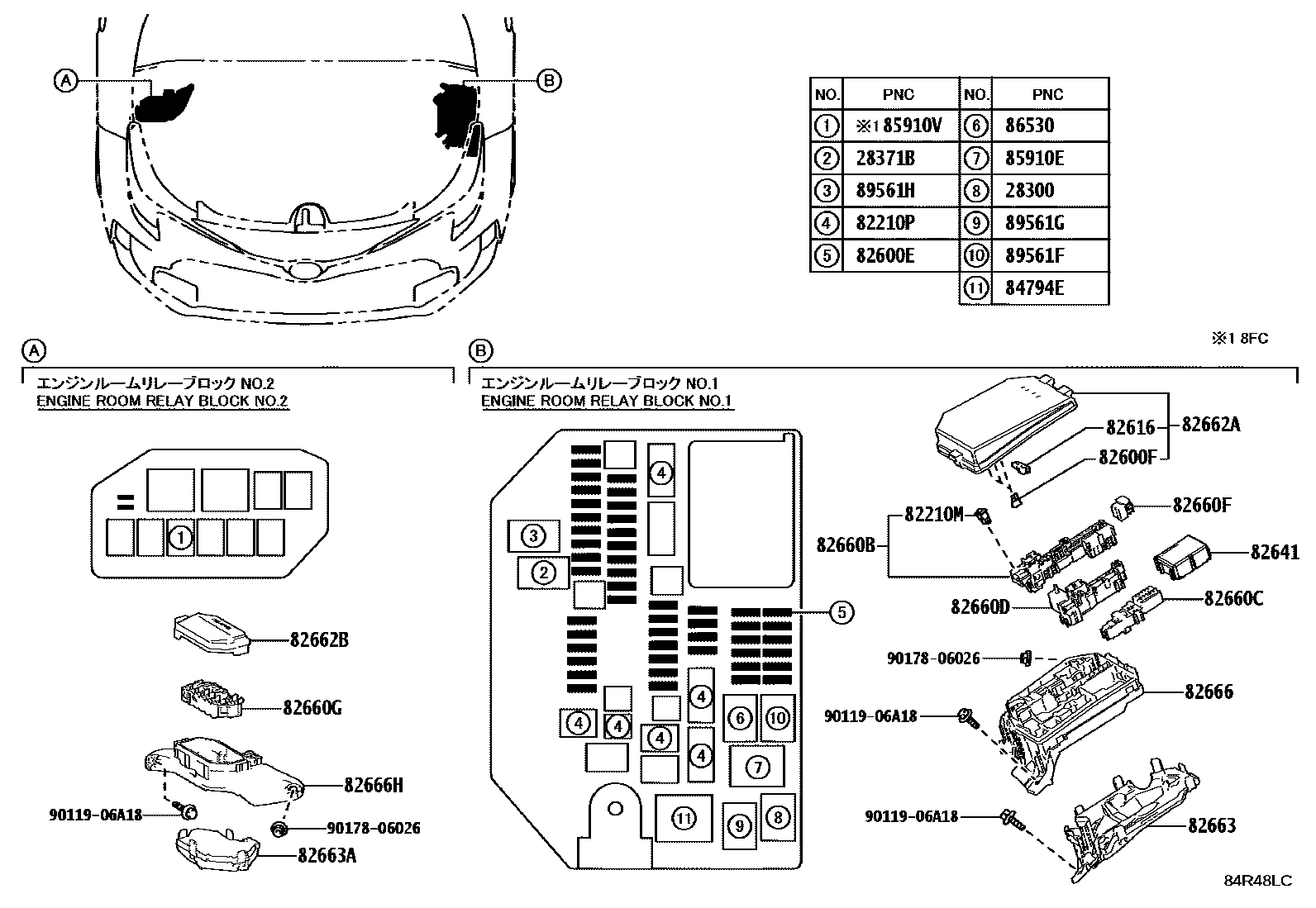 A

B

| NO. | PNC | NO. | PNC |
|---|---|---|---|
| ① | ※1 85910V | ⑥ | 86530 |
| ② | 28371B | ⑦ | 85910E |
| ③ | 89561H | ⑧ | 28300 |
| ④ | 82210P | ⑨ | 89561G |
| ⑤ | 82600E | ⑩ | 89561F |
| | | ⑪ | 84794E |

※1 8FC

A
エンジンルームリレーブロック NO.2
ENGINE ROOM RELAY BLOCK NO.2

①

82662B
82660G
82666H
90119-06A18
90178-06026
82663A

B
エンジンルームリレーブロック NO.1
ENGINE ROOM RELAY BLOCK NO.1

④ ③ ② ⑤ ④ ④ ④ ④ ④ ⑥ ⑩ ⑦ ⑪ ⑨ ⑧

82616
82662A
82600F
82210M
82660F
82660B
82641
82660D
82660C
90178-06026
82666
90119-06A18
90119-06A18
82663

84R48LC